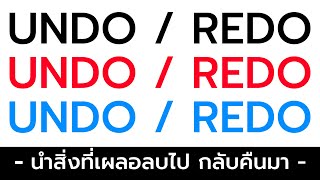 UNDO / REDO
UNDO / REDO
UNDO / REDO

- นำสิ่งที่เผลอลบไป กลับคืนมา -